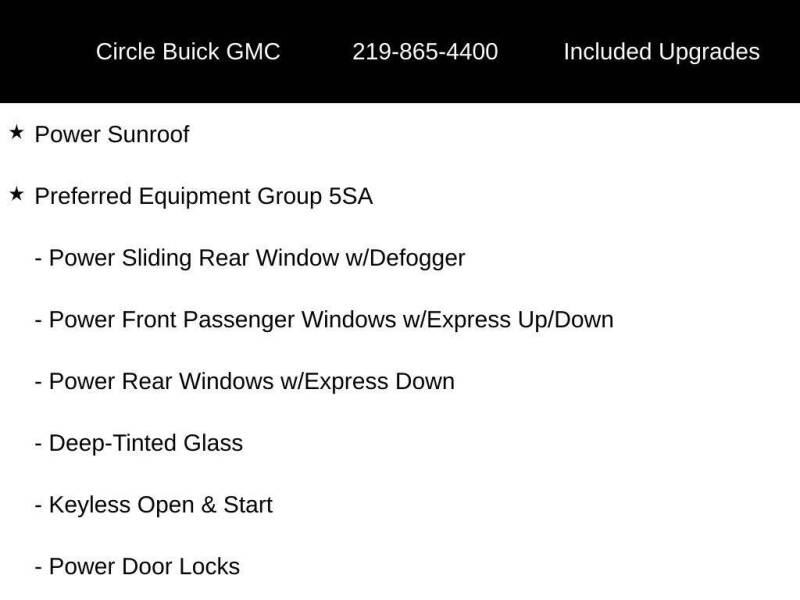 Circle Buick GMC 219-865-4400 Included Upgrades

★ Power Sunroof

★ Preferred Equipment Group 5SA

- Power Sliding Rear Window w/Defogger

- Power Front Passenger Windows w/Express Up/Down

- Power Rear Windows w/Express Down

- Deep-Tinted Glass

- Keyless Open & Start

- Power Door Locks